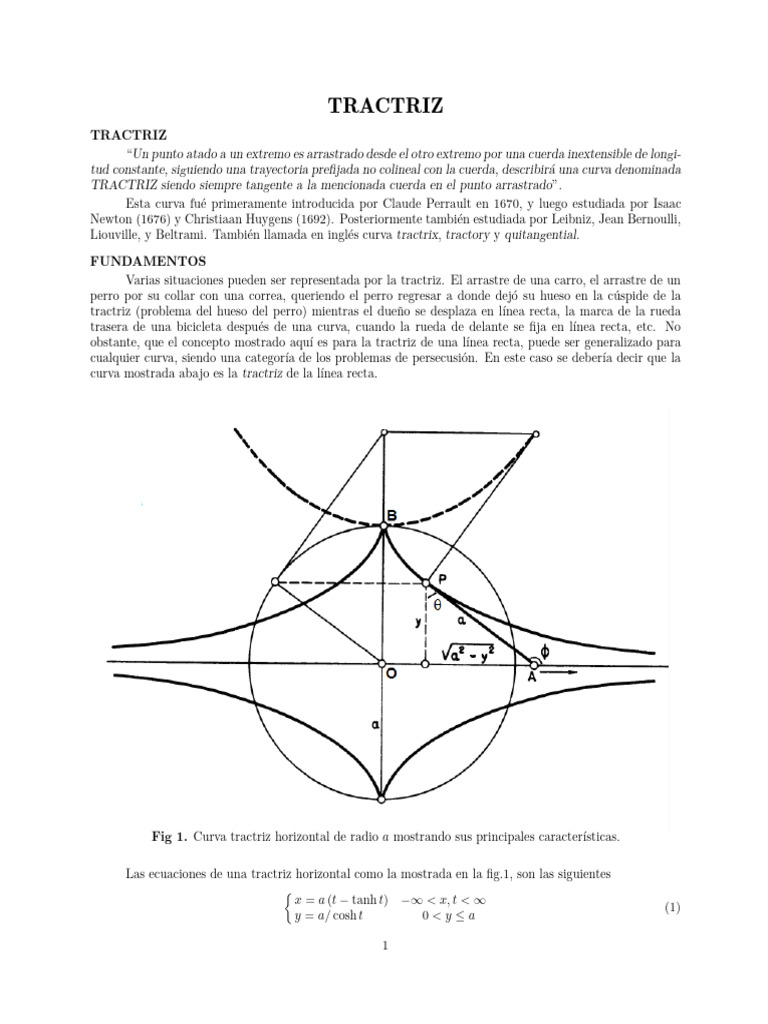 TRACTRIZ

TRACTRIZ

"Un punto atado a un extremo es arrastrado desde el otro extremo por una cuerda inextensible de longitud constante, siguiendo una trayectoria prefijada no colineal con la cuerda, describirá una curva denominada TRACTRIZ siendo siempre tangente a la mencionada cuerda en el punto arrastrado".

Esta curva fué primeramente introducida por Claude Perrault en 1670, y luego estudiada por Isaac Newton (1676) y Christiaan Huygens (1692). Posteriormente también estudiada por Leibniz, Jean Bernoulli, Liouville, y Beltrami. También llamada en inglés curva tractrix, tractory y quitangential.

FUNDAMENTOS

Varias situaciones pueden ser representada por la tractriz. El arrastre de una carro, el arrastre de un perro por su collar con una correa, queriendo el perro regresar a donde dejó su hueso en la cúspide de la tractriz (problema del hueso del perro) mientras el dueño se desplaza en línea recta, la marca de la rueda trasera de una bicicleta después de una curva, cuando la rueda de delante se fija en línea recta, etc. No obstante, que el concepto mostrado aquí es para la tractriz de una línea recta, puede ser generalizado para cualquier curva, siendo una categoría de los problemas de persecusión. En este caso se debería decir que la curva mostrada abajo es la tractriz de la línea recta.

B
P
$\theta$
y
a
$\sqrt{a^2 - y^2}$
$\phi$
O
A
a

Fig 1. Curva tractriz horizontal de radio $a$ mostrando sus principales características.

Las ecuaciones de una tractriz horizontal como la mostrada en la fig.1, son las siguientes

$\begin{cases} x = a\,(t - \tanh t) & -\infty < x, t < \infty \\ y = a/\cosh t & 0 < y \leq a \end{cases}$ (1)

1